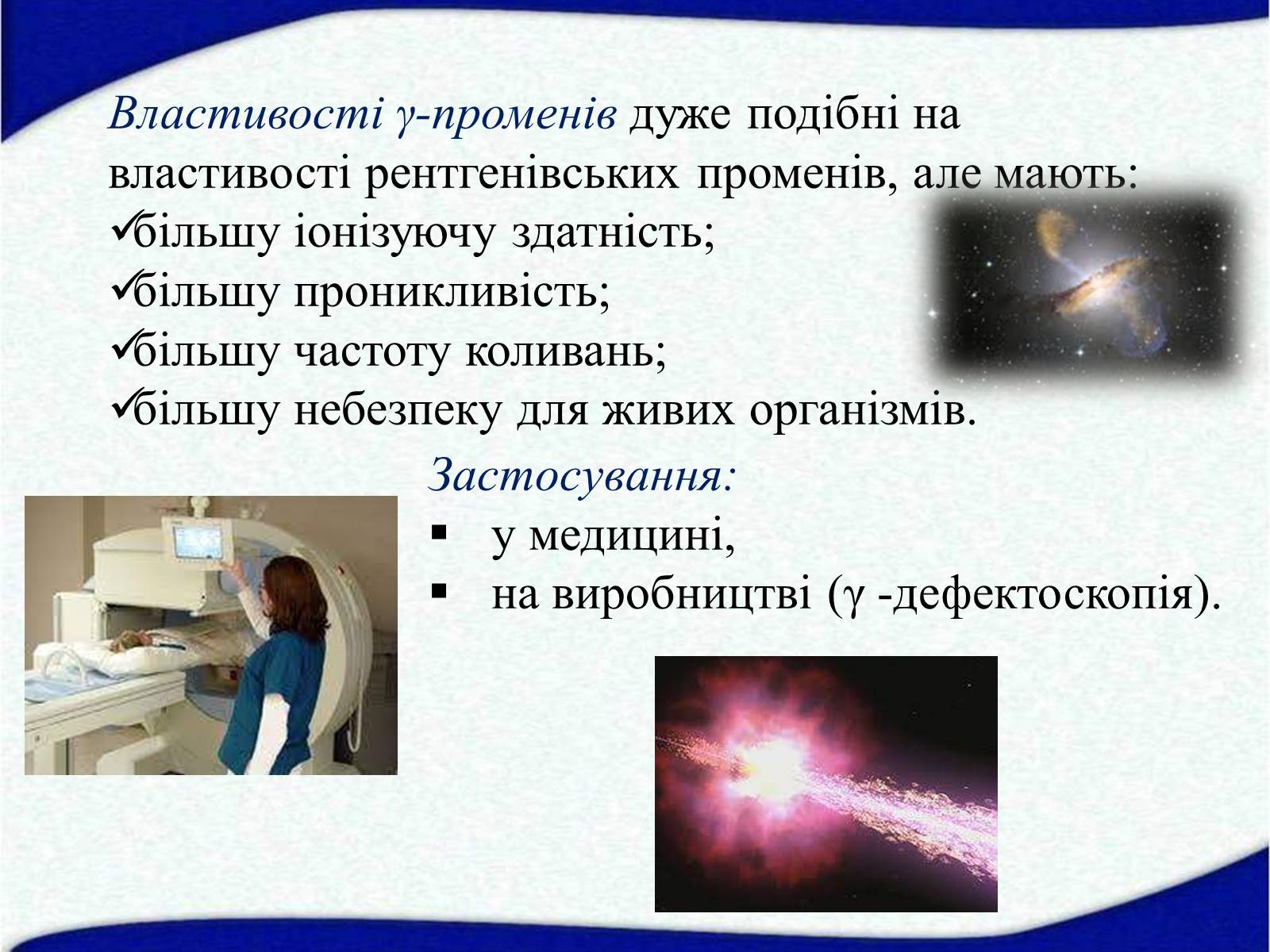 Властивості γ-променів дуже подібні на властивості рентгенівських променів, але мають:
✓більшу іонізуючу здатність;
✓більшу проникливість;
✓більшу частоту коливань;
✓більшу небезпеку для живих організмів.

Застосування:
▪ у медицині,
▪ на виробництві (γ -дефектоскопія).